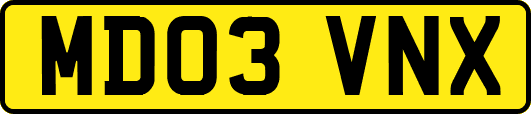 MD03 VNX